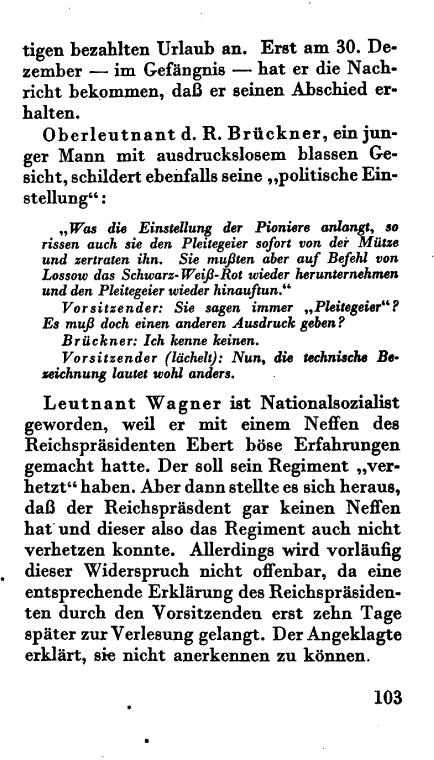 tigen bezahlten Urlaub an. Erst am 30. Dezember — im Gefängnis — hat er die Nachricht bekommen, daß er seinen Abschied erhalten.

Oberleutnant d. R. Brückner, ein junger Mann mit ausdruckslosem blassen Gesicht, schildert ebenfalls seine „politische Einstellung“:

„Was die Einstellung der Pioniere anlangt, so rissen auch sie den Pleitegeier sofort von der Mütze und zertraten ihn. Sie mußten aber auf Befehl von Lossow das Schwarz-Weiß-Rot wieder herunternehmen und den Pleitegeier wieder hinauftun.“

Vorsitzender: Sie sagen immer „Pleitegeier“? Es muß doch einen anderen Ausdruck geben?

Brückner: Ich kenne keinen.

Vorsitzender (lächelt): Nun, die technische Bezeichnung lautet wohl anders.

Leutnant Wagner ist Nationalsozialist geworden, weil er mit einem Neffen des Reichspräsidenten Ebert böse Erfahrungen gemacht hatte. Der soll sein Regiment „verhetzt“ haben. Aber dann stellte es sich heraus, daß der Reichspräsdent gar keinen Neffen hat und dieser also das Regiment auch nicht verhetzen konnte. Allerdings wird vorläufig dieser Widerspruch nicht offenbar, da eine entsprechende Erklärung des Reichspräsidenten durch den Vorsitzenden erst zehn Tage später zur Verlesung gelangt. Der Angeklagte erklärt, sie nicht anerkennen zu können.

103